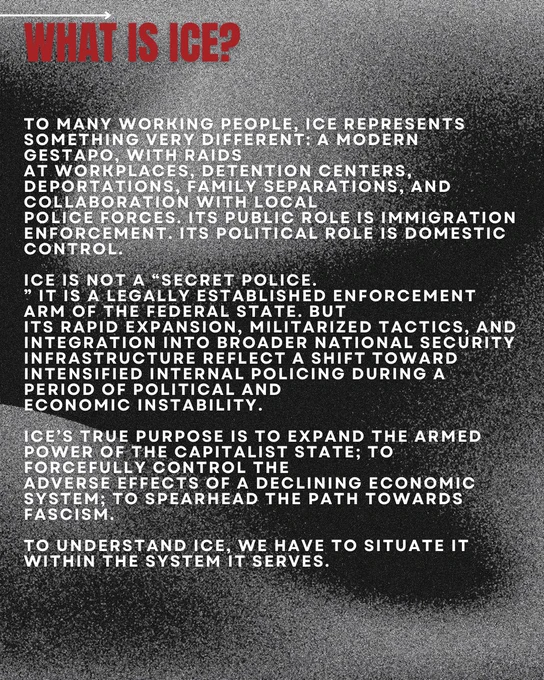 WHAT IS ICE?

TO MANY WORKING PEOPLE, ICE REPRESENTS SOMETHING VERY DIFFERENT: A MODERN GESTAPO, WITH RAIDS AT WORKPLACES, DETENTION CENTERS, DEPORTATIONS, FAMILY SEPARATIONS, AND COLLABORATION WITH LOCAL POLICE FORCES. ITS PUBLIC ROLE IS IMMIGRATION ENFORCEMENT. ITS POLITICAL ROLE IS DOMESTIC CONTROL.

ICE IS NOT A "SECRET POLICE. " IT IS A LEGALLY ESTABLISHED ENFORCEMENT ARM OF THE FEDERAL STATE. BUT ITS RAPID EXPANSION, MILITARIZED TACTICS, AND INTEGRATION INTO BROADER NATIONAL SECURITY INFRASTRUCTURE REFLECT A SHIFT TOWARD INTENSIFIED INTERNAL POLICING DURING A PERIOD OF POLITICAL AND ECONOMIC INSTABILITY.

ICE'S TRUE PURPOSE IS TO EXPAND THE ARMED POWER OF THE CAPITALIST STATE; TO FORCEFULLY CONTROL THE ADVERSE EFFECTS OF A DECLINING ECONOMIC SYSTEM; TO SPEARHEAD THE PATH TOWARDS FASCISM.

TO UNDERSTAND ICE, WE HAVE TO SITUATE IT WITHIN THE SYSTEM IT SERVES.